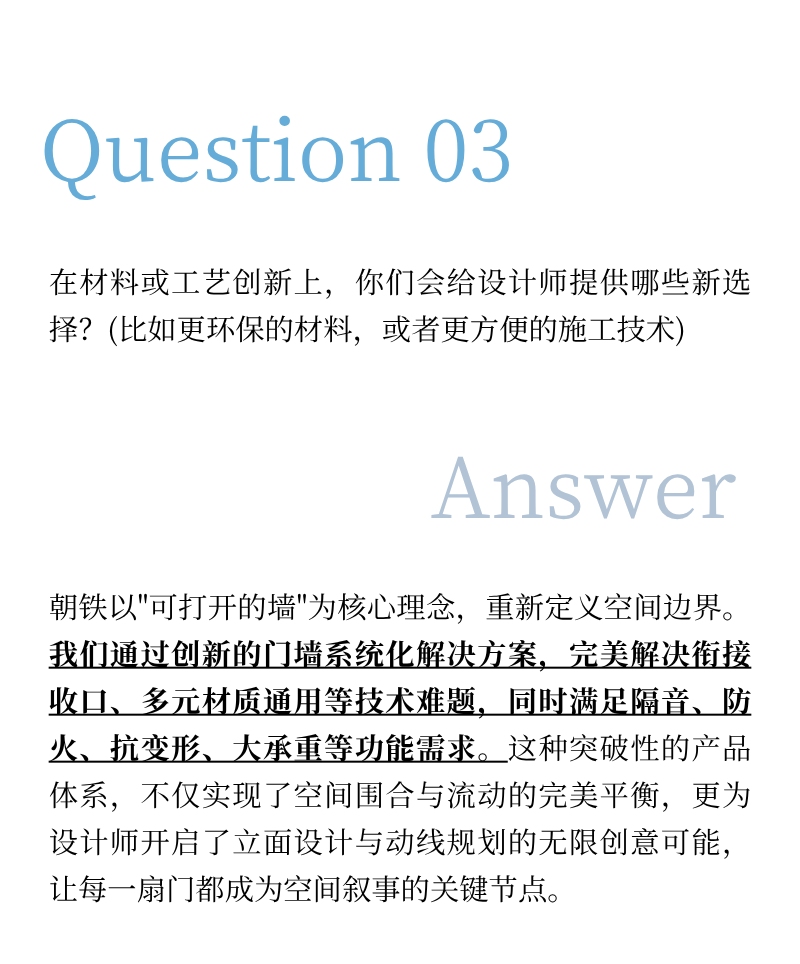 Question 03

在材料或工艺创新上，你们会给设计师提供哪些新选择？(比如更环保的材料，或者更方便的施工技术)

Answer

朝铁以"可打开的墙"为核心理念，重新定义空间边界。我们通过创新的门墙系统化解决方案，完美解决衔接收口、多元材质通用等技术难题，同时满足隔音、防火、抗变形、大承重等功能需求。这种突破性的产品体系，不仅实现了空间围合与流动的完美平衡，更为设计师开启了立面设计与动线规划的无限创意可能，让每一扇门都成为空间叙事的关键节点。